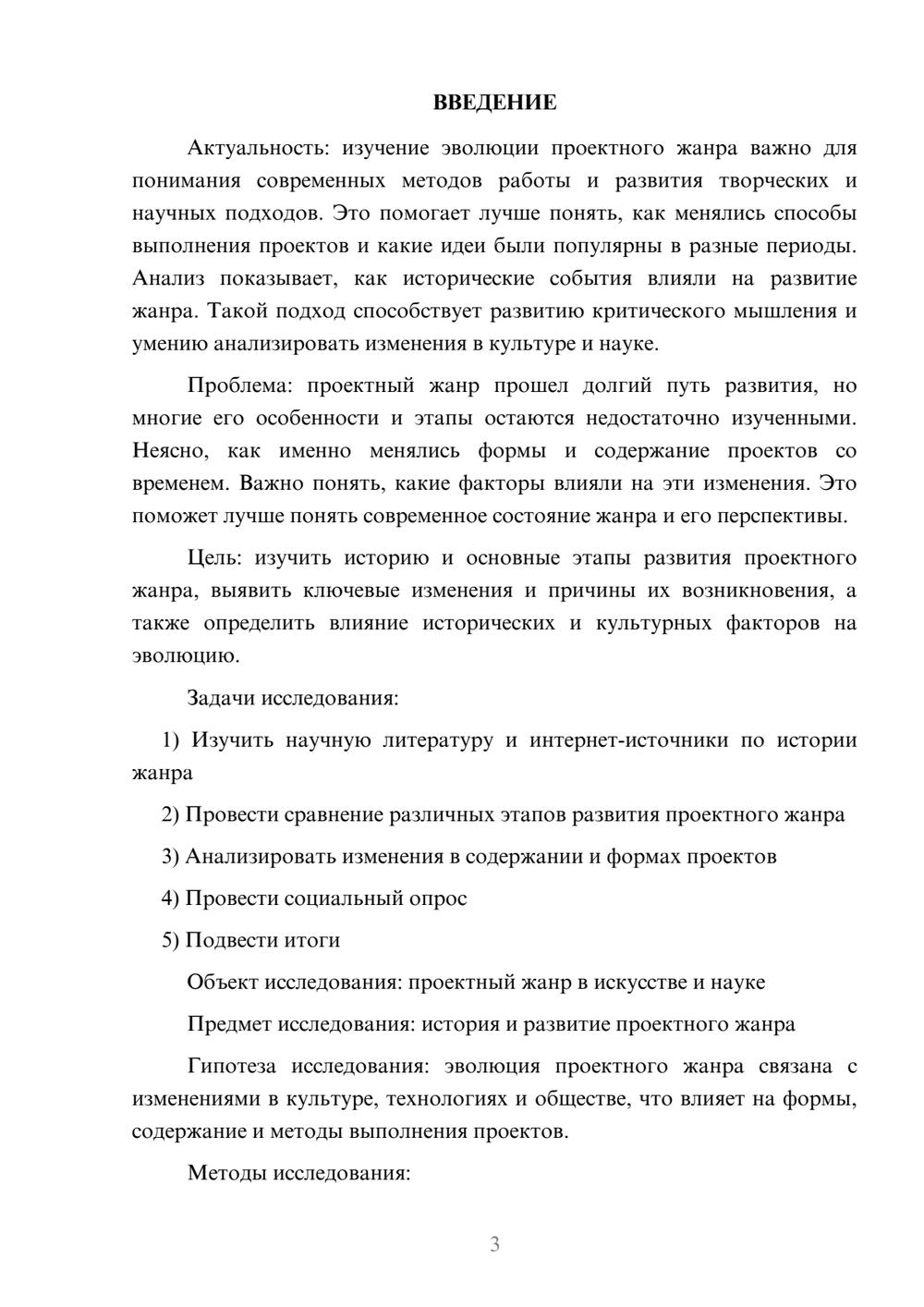 ВВЕДЕНИЕ

Актуальность: изучение эволюции проектного жанра важно для понимания современных методов работы и развития творческих и научных подходов. Это помогает лучше понять, как менялись способы выполнения проектов и какие идеи были популярны в разные периоды. Анализ показывает, как исторические события влияли на развитие жанра. Такой подход способствует развитию критического мышления и умению анализировать изменения в культуре и науке.

Проблема: проектный жанр прошел долгий путь развития, но многие его особенности и этапы остаются недостаточно изученными. Неясно, как именно менялись формы и содержание проектов со временем. Важно понять, какие факторы влияли на эти изменения. Это поможет лучше понять современное состояние жанра и его перспективы.

Цель: изучить историю и основные этапы развития проектного жанра, выявить ключевые изменения и причины их возникновения, а также определить влияние исторических и культурных факторов на эволюцию.

Задачи исследования:

1) Изучить научную литературу и интернет-источники по истории жанра

2) Провести сравнение различных этапов развития проектного жанра

3) Анализировать изменения в содержании и формах проектов

4) Провести социальный опрос

5) Подвести итоги

Объект исследования: проектный жанр в искусстве и науке

Предмет исследования: история и развитие проектного жанра

Гипотеза исследования: эволюция проектного жанра связана с изменениями в культуре, технологиях и обществе, что влияет на формы, содержание и методы выполнения проектов.

Методы исследования:

3